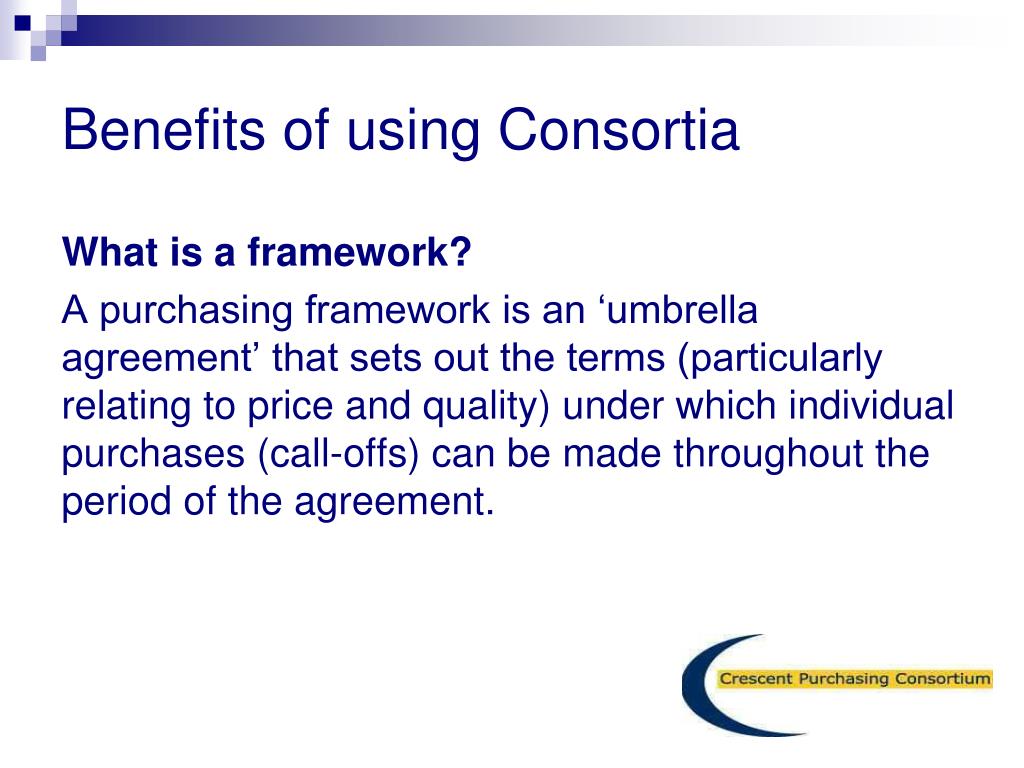 Benefits of using Consortia

What is a framework?

A purchasing framework is an ‘umbrella agreement’ that sets out the terms (particularly relating to price and quality) under which individual purchases (call-offs) can be made throughout the period of the agreement.

Crescent Purchasing Consortium